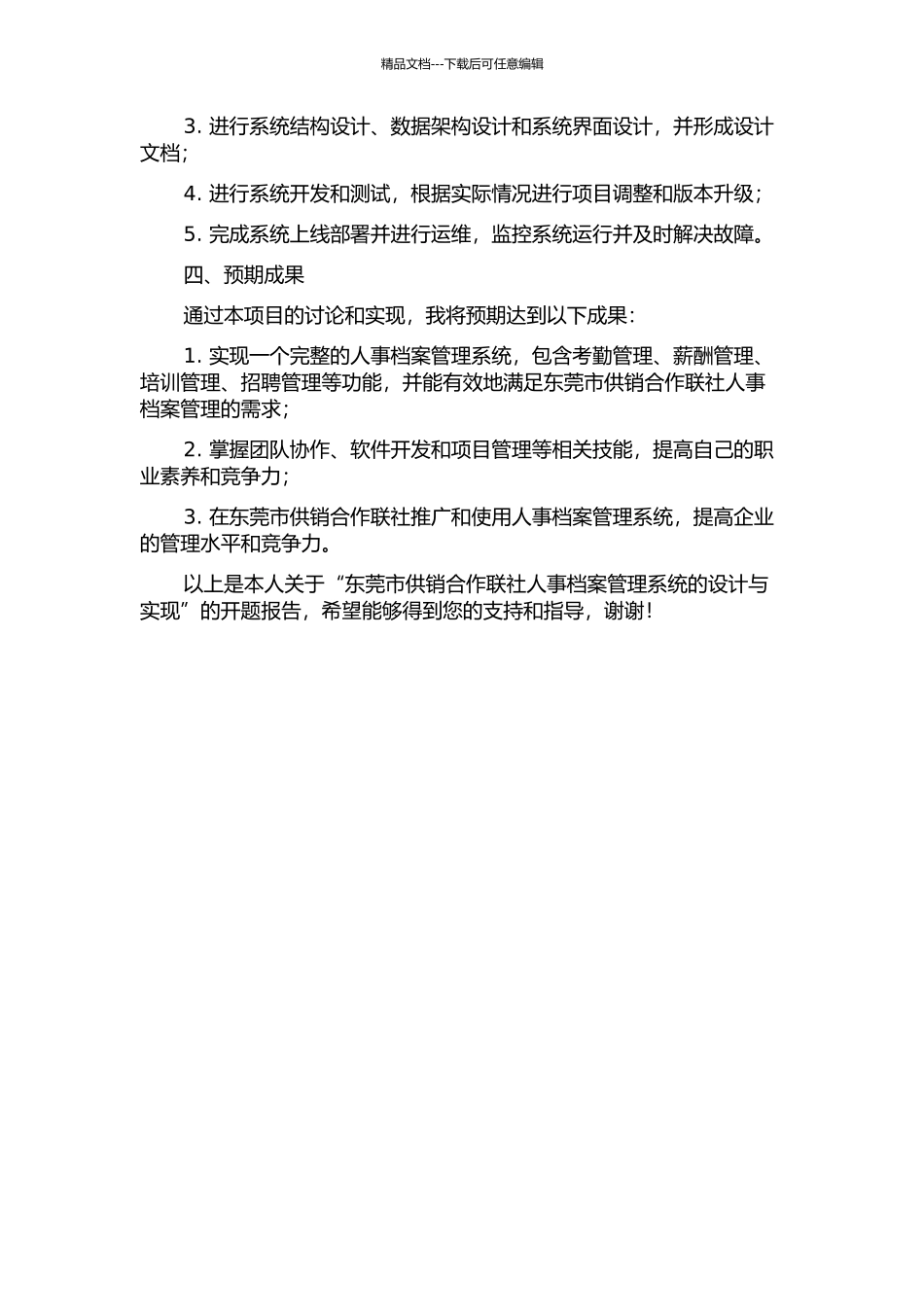 精品文档---下载后可任意编辑

3. 进行系统结构设计、数据架构设计和系统界面设计，并形成设计文档；

4. 进行系统开发和测试，根据实际情况进行项目调整和版本升级；

5. 完成系统上线部署并进行运维，监控系统运行并及时解决故障。

四、预期成果

通过本项目的讨论和实现，我将预期达到以下成果：

1. 实现一个完整的人事档案管理系统，包含考勤管理、薪酬管理、培训管理、招聘管理等功能，并能有效地满足东莞市供销合作联社人事档案管理的需求；

2. 掌握团队协作、软件开发和项目管理等相关技能，提高自己的职业素养和竞争力；

3. 在东莞市供销合作联社推广和使用人事档案管理系统，提高企业的管理水平和竞争力。

以上是本人关于“东莞市供销合作联社人事档案管理系统的设计与实现”的开题报告，希望能够得到您的支持和指导，谢谢！